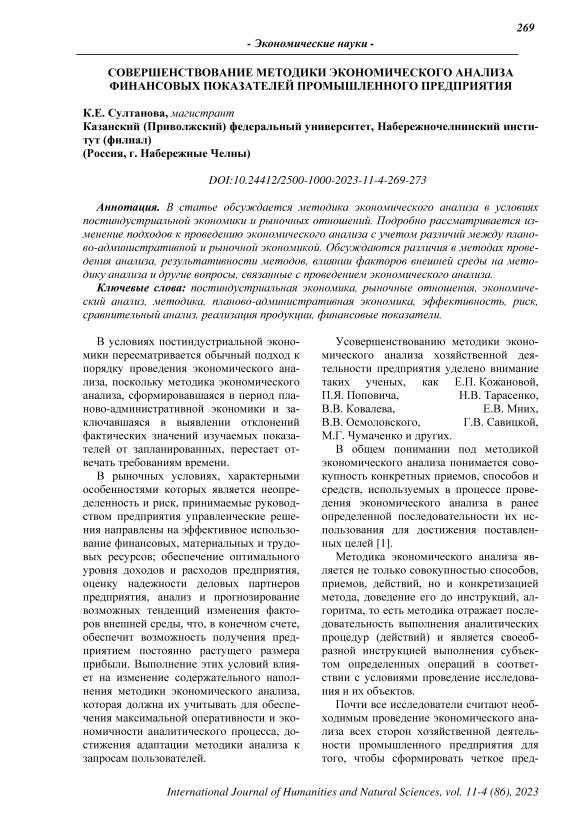 269

- Экономические науки -

СОВЕРШЕНСТВОВАНИЕ МЕТОДИКИ ЭКОНОМИЧЕСКОГО АНАЛИЗА ФИНАНСОВЫХ ПОКАЗАТЕЛЕЙ ПРОМЫШЛЕННОГО ПРЕДПРИЯТИЯ

К.Е. Султанова, магистрант
Казанский (Приволжский) федеральный университет, Набережночелнинский институт (филиал)
(Россия, г. Набережные Челны)

DOI:10.24412/2500-1000-2023-11-4-269-273

Аннотация. В статье обсуждается методика экономического анализа в условиях постиндустриальной экономики и рыночных отношений. Подробно рассматривается изменение подходов к проведению экономического анализа с учетом различий между планово-административной и рыночной экономикой. Обсуждаются различия в методах проведения анализа, результативности методов, влиянии факторов внешней среды на методику анализа и другие вопросы, связанные с проведением экономического анализа.

Ключевые слова: постиндустриальная экономика, рыночные отношения, экономический анализ, методика, планово-административная экономика, эффективность, риск, сравнительный анализ, реализация продукции, финансовые показатели.

В условиях постиндустриальной экономики пересматривается обычный подход к порядку проведения экономического анализа, поскольку методика экономического анализа, сформировавшаяся в период планово-административной экономики и заключавшаяся в выявлении отклонений фактических значений изучаемых показателей от запланированных, перестает отвечать требованиям времени.

В рыночных условиях, характерными особенностями которых является неопределенность и риск, принимаемые руководством предприятия управленческие решения направлены на эффективное использование финансовых, материальных и трудовых ресурсов; обеспечение оптимального уровня доходов и расходов предприятия, оценку надежности деловых партнеров предприятия, анализ и прогнозирование возможных тенденций изменения факторов внешней среды, что, в конечном счете, обеспечит возможность получения предприятием постоянно растущего размера прибыли. Выполнение этих условий влияет на изменение содержательного наполнения методики экономического анализа, которая должна их учитывать для обеспечения максимальной оперативности и экономичности аналитического процесса, достижения адаптации методики анализа к запросам пользователей.

Усовершенствованию методики экономического анализа хозяйственной деятельности предприятия уделено внимание таких ученых, как Е.П. Кожановой, П.Я. Поповича, Н.В. Тарасенко, В.В. Ковалева, Е.В. Мних, В.В. Осмоловского, Г.В. Савицкой, М.Г. Чумаченко и других.

В общем понимании под методикой экономического анализа понимается совокупность конкретных приемов, способов и средств, используемых в процессе проведения экономического анализа в ранее определенной последовательности их использования для достижения поставленных целей [1].

Методика экономического анализа является не только совокупностью способов, приемов, действий, но и конкретизацией метода, доведение его до инструкций, алгоритма, то есть методика отражает последовательность выполнения аналитических процедур (действий) и является своеобразной инструкцией выполнения субъектом определенных операций в соответствии с условиями проведение исследования и их объектов.

Почти все исследователи считают необходимым проведение экономического анализа всех сторон хозяйственной деятельности промышленного предприятия для того, чтобы сформировать четкое пред-

International Journal of Humanities and Natural Sciences, vol. 11-4 (86), 2023